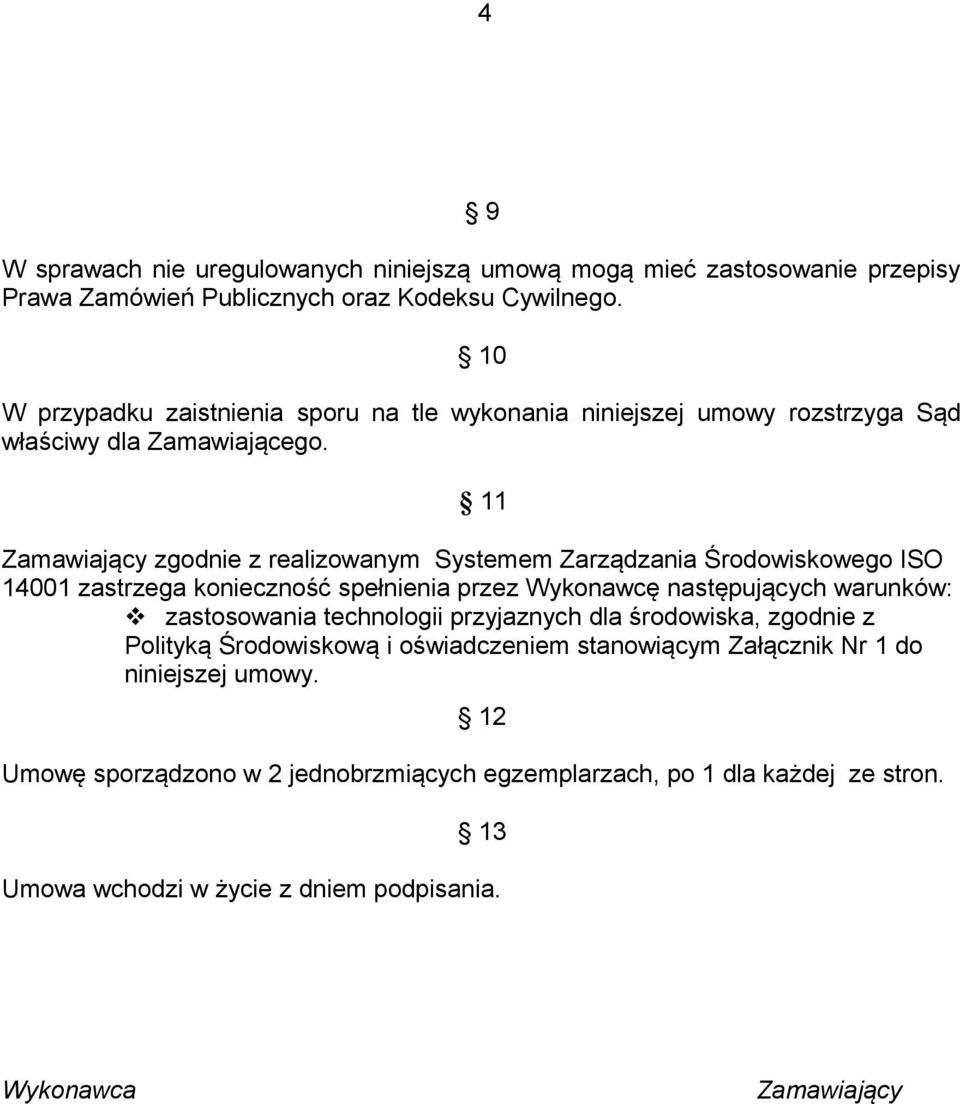 4

§ 9

W sprawach nie uregulowanych niniejszą umową mogą mieć zastosowanie przepisy Prawa Zamówień Publicznych oraz Kodeksu Cywilnego.

§ 10

W przypadku zaistnienia sporu na tle wykonania niniejszej umowy rozstrzyga Sąd właściwy dla Zamawiającego.

§ 11

Zamawiający zgodnie z realizowanym Systemem Zarządzania Środowiskowego ISO 14001 zastrzega konieczność spełnienia przez Wykonawcę następujących warunków:

❖ zastosowania technologii przyjaznych dla środowiska, zgodnie z Polityką Środowiskową i oświadczeniem stanowiącym Załącznik Nr 1 do niniejszej umowy.

§ 12

Umowę sporządzono w 2 jednobrzmiących egzemplarzach, po 1 dla każdej ze stron.

§ 13

Umowa wchodzi w życie z dniem podpisania.

Wykonawca

Zamawiający